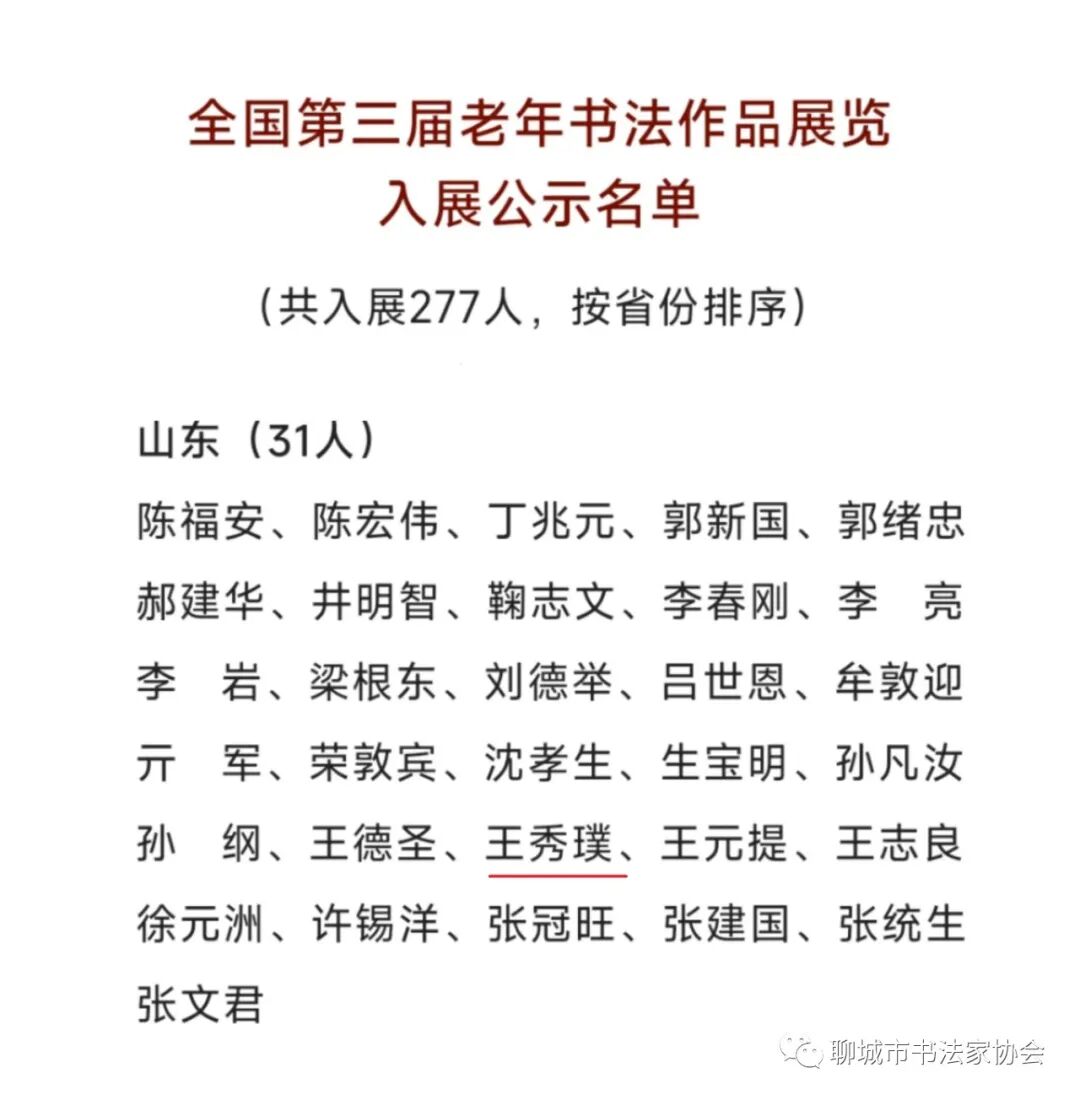 全国第三届老年书法作品展览
入展公示名单

（共入展277人，按省份排序）

山东（31人）

陈福安、陈宏伟、丁兆元、郭新国、郭绪忠
郝建华、井明智、鞠志文、李春刚、李　亮
李　岩、梁根东、刘德举、吕世恩、牟敦迎
亓　军、荣敦宾、沈孝生、生宝明、孙凡汝
孙　纲、王德圣、王秀璞、王元提、王志良
徐元洲、许锡洋、张冠旺、张建国、张统生
张文君

聊城市书法家协会